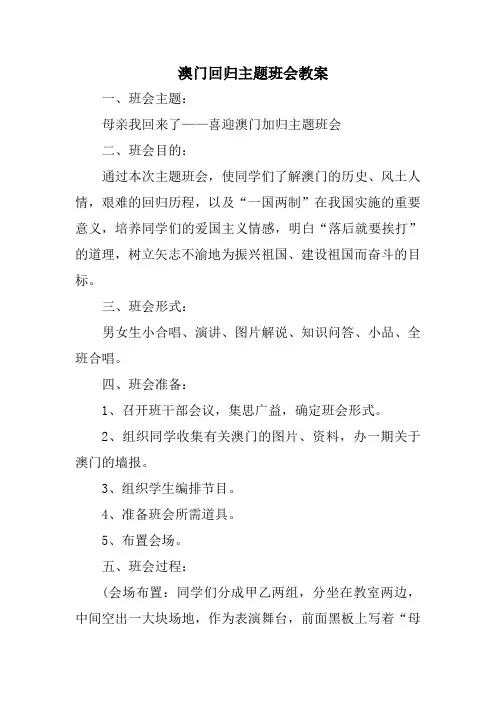 澳门回归主题班会教案

一、班会主题：

母亲我回来了——喜迎澳门加归主题班会

二、班会目的：

通过本次主题班会，使同学们了解澳门的历史、风土人情，艰难的回归历程，以及“一国两制”在我国实施的重要意义，培养同学们的爱国主义情感，明白“落后就要挨打”的道理，树立矢志不渝地为振兴祖国、建设祖国而奋斗的目标。

三、班会形式：

男女生小合唱、演讲、图片解说、知识问答、小品、全班合唱。

四、班会准备：

1、召开班干部会议，集思广益，确定班会形式。

2、组织同学收集有关澳门的图片、资料，办一期关于澳门的墙报。

3、组织学生编排节目。

4、准备班会所需道具。

5、布置会场。

五、班会过程：

（会场布置：同学们分成甲乙两组，分坐在教室两边，中间空出一大块场地，作为表演舞台，前面黑板上写着“母